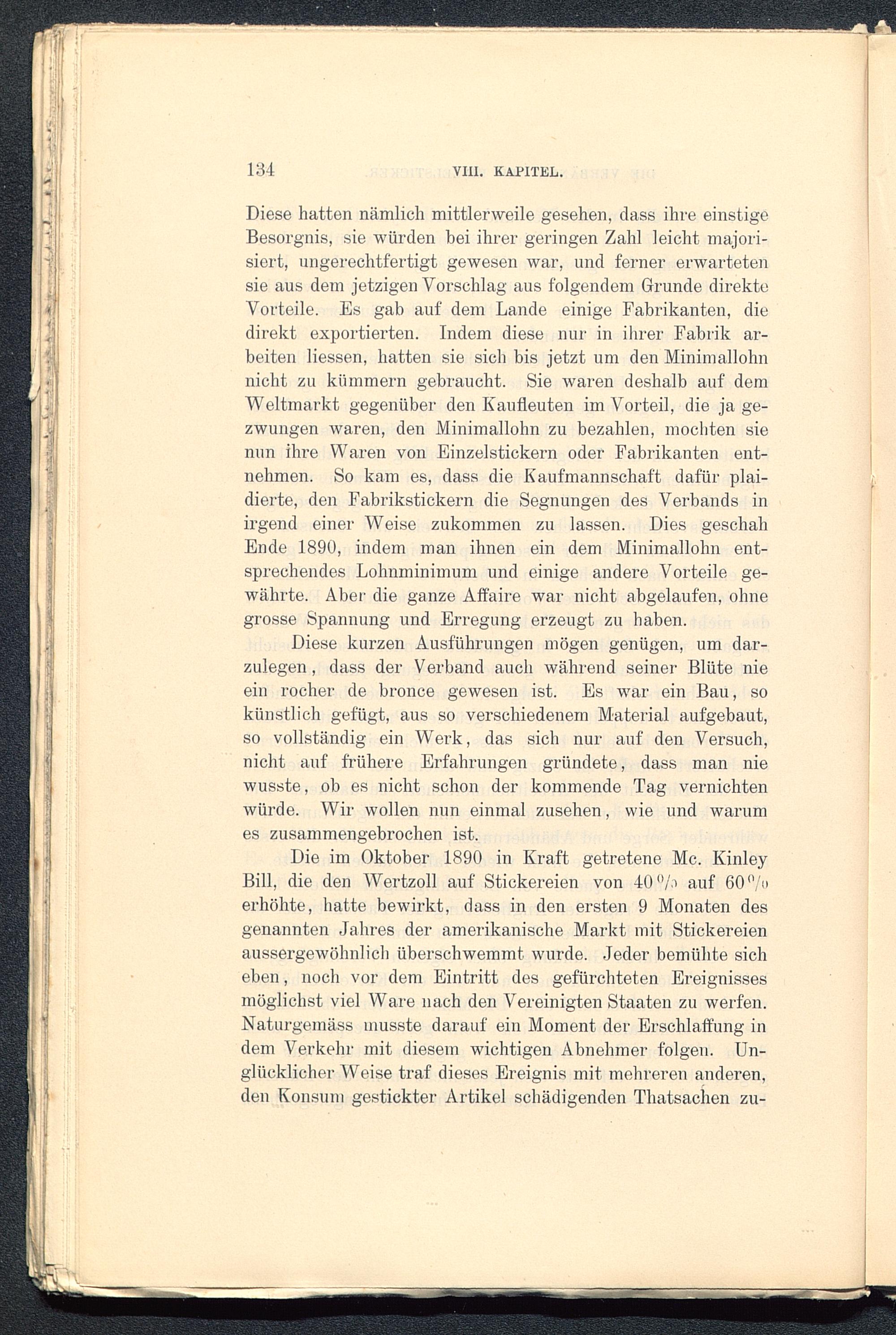 134 VIII. KAPITEL.

Diese hatten nämlich mittlerweile gesehen, dass ihre einstige Besorgnis, sie würden bei ihrer geringen Zahl leicht majorisiert, ungerechtfertigt gewesen war, und ferner erwarteten sie aus dem jetzigen Vorschlag aus folgendem Grunde direkte Vorteile. Es gab auf dem Lande einige Fabrikanten, die direkt exportierten. Indem diese nur in ihrer Fabrik arbeiten liessen, hatten sie sich bis jetzt um den Minimallohn nicht zu kümmern gebraucht. Sie waren deshalb auf dem Weltmarkt gegenüber den Kaufleuten im Vorteil, die ja gezwungen waren, den Minimallohn zu bezahlen, mochten sie nun ihre Waren von Einzelstickern oder Fabrikanten entnehmen. So kam es, dass die Kaufmannschaft dafür plaidierte, den Fabrikstickern die Segnungen des Verbands in irgend einer Weise zukommen zu lassen. Dies geschah Ende 1890, indem man ihnen ein dem Minimallohn entsprechendes Lohnminimum und einige andere Vorteile gewährte. Aber die ganze Affaire war nicht abgelaufen, ohne grosse Spannung und Erregung erzeugt zu haben.

Diese kurzen Ausführungen mögen genügen, um darzulegen, dass der Verband auch während seiner Blüte nie ein rocher de bronce gewesen ist. Es war ein Bau, so künstlich gefügt, aus so verschiedenem Material aufgebaut, so vollständig ein Werk, das sich nur auf den Versuch, nicht auf frühere Erfahrungen gründete, dass man nie wusste, ob es nicht schon der kommende Tag vernichten würde. Wir wollen nun einmal zusehen, wie und warum es zusammengebrochen ist.

Die im Oktober 1890 in Kraft getretene Mc. Kinley Bill, die den Wertzoll auf Stickereien von 40% auf 60% erhöhte, hatte bewirkt, dass in den ersten 9 Monaten des genannten Jahres der amerikanische Markt mit Stickereien aussergewöhnlich überschwemmt wurde. Jeder bemühte sich eben, noch vor dem Eintritt des gefürchteten Ereignisses möglichst viel Ware nach den Vereinigten Staaten zu werfen. Naturgemäss musste darauf ein Moment der Erschlaffung in dem Verkehr mit diesem wichtigen Abnehmer folgen. Unglücklicher Weise traf dieses Ereignis mit mehreren anderen, den Konsum gestickter Artikel schädigenden Thatsachen zu-